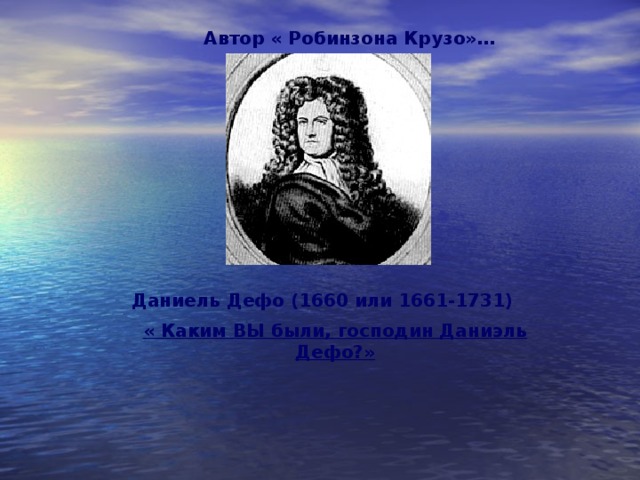 Автор « Робинзона Крузо»…

Даниель Дефо (1660 или 1661-1731)

« Каким ВЫ были, господин Даниэль Дефо?»